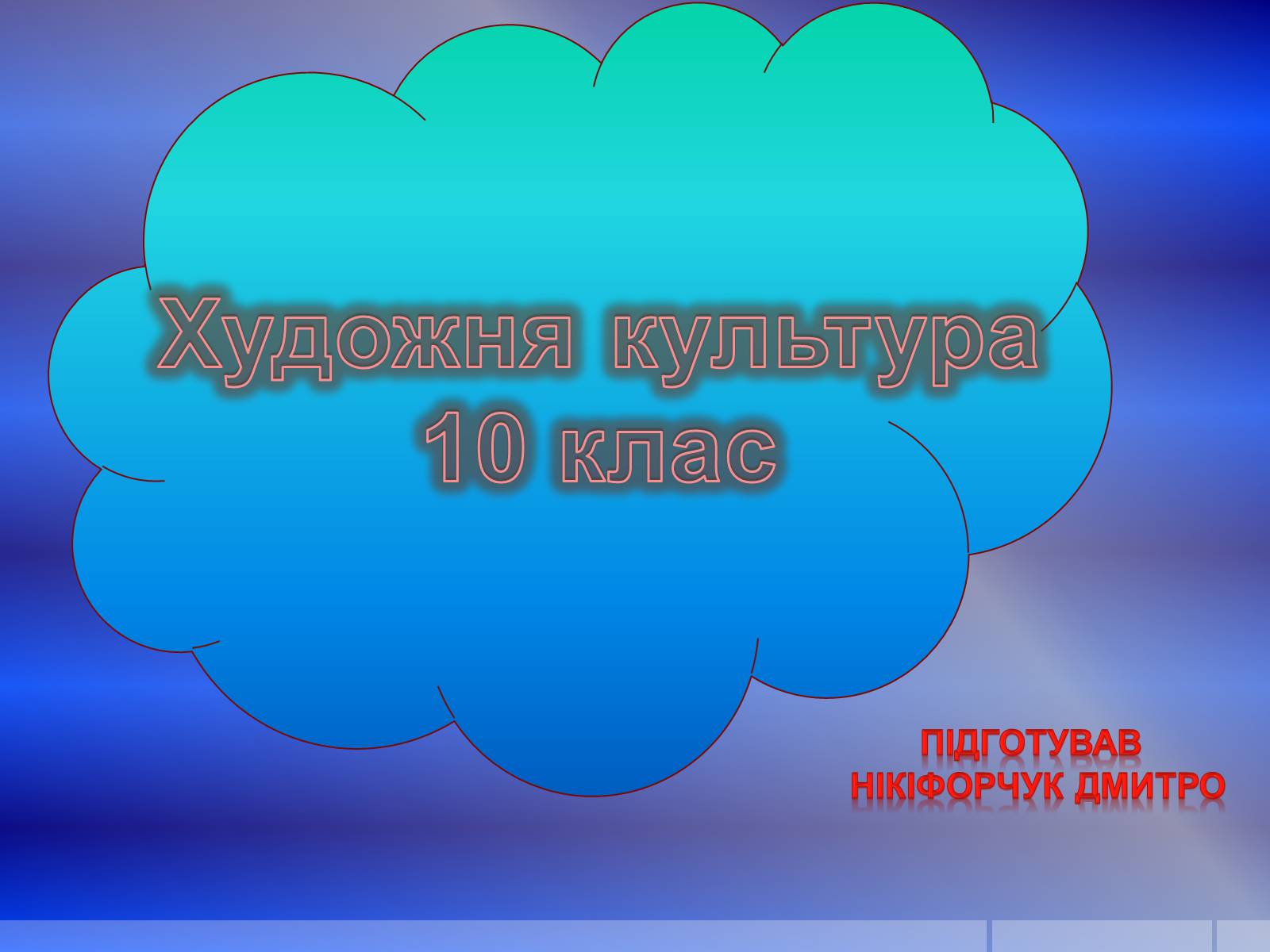 Художня культура
10 клас

ПІДГОТУВАВ
НІКІФОРЧУК ДМИТРО